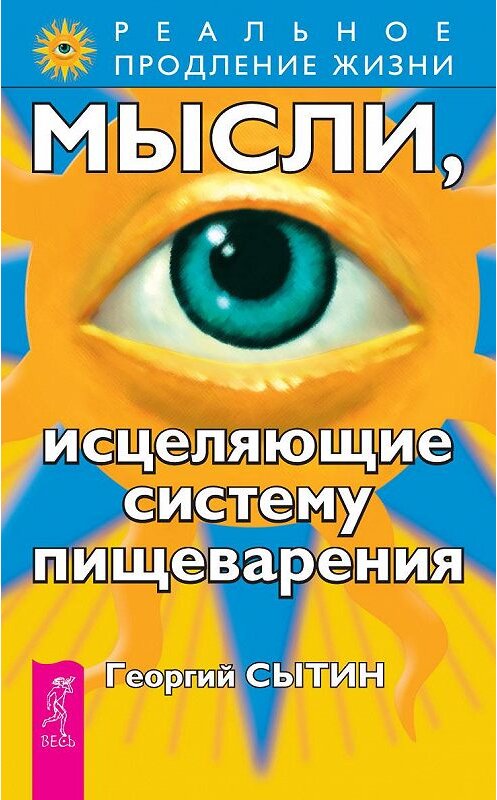 РЕАЛЬНОЕ ПРОДЛЕНИЕ ЖИЗНИ

МЫСЛИ,

исцеляющие систему пищеварения

Георгий СЫТИН

ВЕСЬ